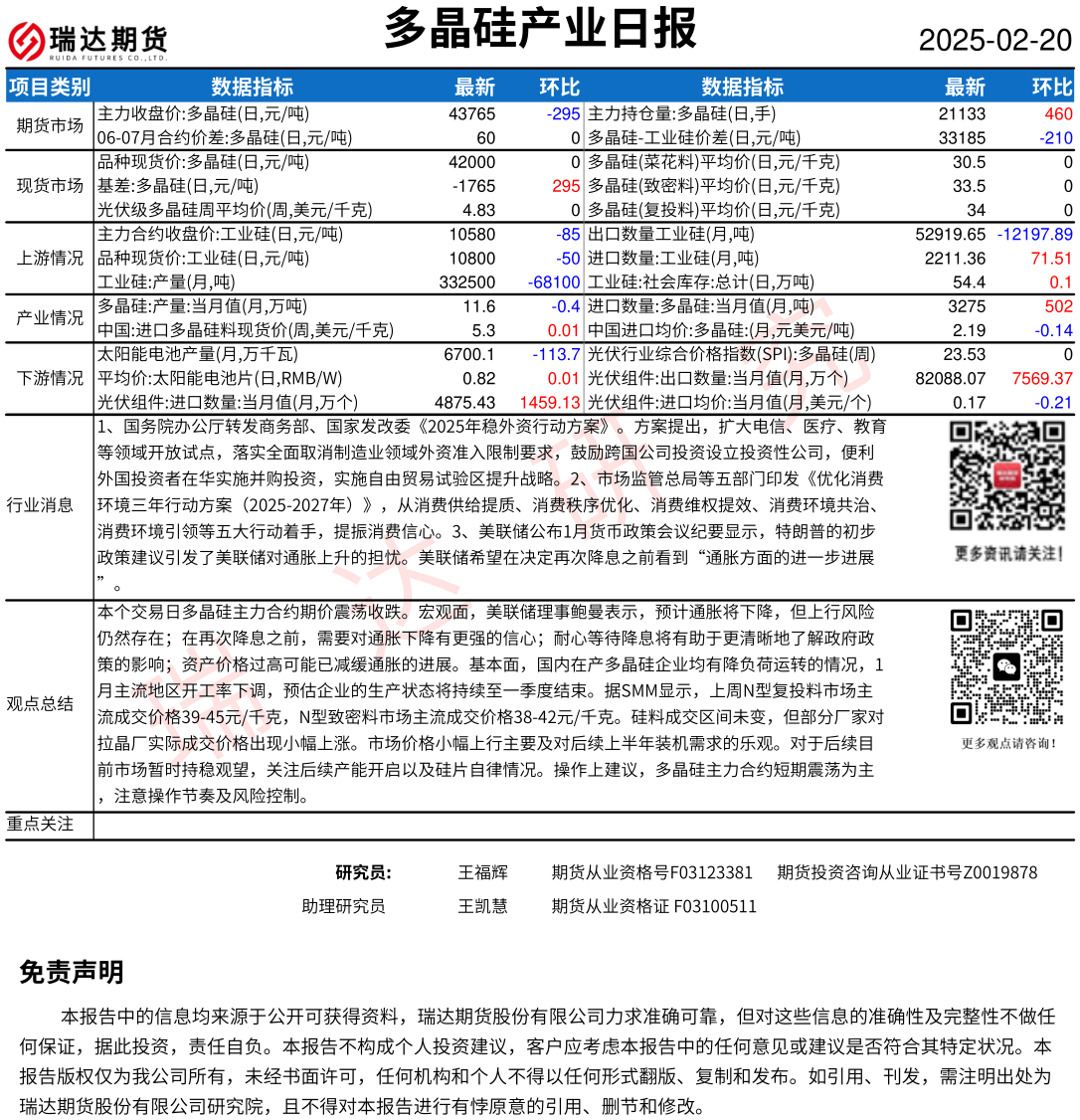 瑞达期货 RUIDA FUTURES CO.,LTD.

多晶硅产业日报

2025-02-20

| 项目类别 | 数据指标 | 最新 | 环比 | 数据指标 | 最新 | 环比 |
|---|---|---|---|---|---|---|
| 期货市场 | 主力收盘价:多晶硅(日,元/吨) | 43765 | -295 | 主力持仓量:多晶硅(日,手) | 21133 | 460 |
| | 06-07月合约价差:多晶硅(日,元/吨) | 60 | 0 | 多晶硅-工业硅价差(日,元/吨) | 33185 | -210 |
| 现货市场 | 品种现货价:多晶硅(日,元/吨) | 42000 | 0 | 多晶硅(菜花料)平均价(日,元/千克) | 30.5 | 0 |
| | 基差:多晶硅(日,元/吨) | -1765 | 295 | 多晶硅(致密料)平均价(日,元/千克) | 33.5 | 0 |
| | 光伏级多晶硅周平均价(周,美元/千克) | 4.83 | 0 | 多晶硅(复投料)平均价(日,元/千克) | 34 | 0 |
| 上游情况 | 主力合约收盘价:工业硅(日,元/吨) | 10580 | -85 | 出口数量工业硅(月,吨) | 52919.65 | -12197.89 |
| | 品种现货价:工业硅(日,元/吨) | 10800 | -50 | 进口数量:工业硅(月,吨) | 2211.36 | 71.51 |
| | 工业硅:产量(月,吨) | 332500 | -68100 | 工业硅:社会库存:总计(日,万吨) | 54.4 | 0.1 |
| 产业情况 | 多晶硅:产量:当月值(月,万吨) | 11.6 | -0.4 | 进口数量:多晶硅:当月值(月,吨) | 3275 | 502 |
| | 中国:进口多晶硅料现货价(周,美元/千克) | 5.3 | 0.01 | 中国进口均价:多晶硅:(月,元美元/吨) | 2.19 | -0.14 |
| 下游情况 | 太阳能电池产量(月,万千瓦) | 6700.1 | -113.7 | 光伏行业综合价格指数(SPI):多晶硅(周) | 23.53 | 0 |
| | 平均价:太阳能电池片(日,RMB/W) | 0.82 | 0.01 | 光伏组件:出口数量:当月值(月,万个) | 82088.07 | 7569.37 |
| | 光伏组件:进口数量:当月值(月,万个) | 4875.43 | 1459.13 | 光伏组件:进口均价:当月值(月,美元/个) | 0.17 | -0.21 |

行业消息

1、国务院办公厅转发商务部、国家发改委《2025年稳外资行动方案》。方案提出，扩大电信、医疗、教育等领域开放试点，落实全面取消制造业领域外资准入限制要求，鼓励跨国公司投资设立投资性公司，便利外国投资者在华实施并购投资，实施自由贸易试验区提升战略。2、市场监管总局等五部门印发《优化消费环境三年行动方案（2025-2027年）》，从消费供给提质、消费秩序优化、消费维权提效、消费环境共治、消费环境引领等五大行动着手，提振消费信心。3、美联储公布1月货币政策会议纪要显示，特朗普的初步政策建议引发了美联储对通胀上升的担忧。美联储希望在决定再次降息之前看到“通胀方面的进一步进展”。

更多资讯请关注！

观点总结

本个交易日多晶硅主力合约期价震荡收跌。宏观面，美联储理事鲍曼表示，预计通胀将下降，但上行风险仍然存在；在再次降息之前，需要对通胀下降有更强的信心；耐心等待降息将有助于更清晰地了解政府政策的影响；资产价格过高可能已减缓通胀的进展。基本面，国内在产多晶硅企业均有降负荷运转的情况，1月主流地区开工率下调，预估企业的生产状态将持续至一季度结束。据SMM显示，上周N型复投料市场主流成交价格39-45元/千克，N型致密料市场主流成交价格38-42元/千克。硅料成交区间未变，但部分厂家对拉晶厂实际成交价格出现小幅上涨。市场价格小幅上行主要及对后续上半年装机需求的乐观。对于后续目前市场暂时持稳观望，关注后续产能开启以及硅片自律情况。操作上建议，多晶硅主力合约短期震荡为主，注意操作节奏及风险控制。

更多观点请咨询！

重点关注

研究员： 王福辉 期货从业资格号F03123381 期货投资咨询从业证书号Z0019878
助理研究员 王凯慧 期货从业资格证 F03100511

免责声明

本报告中的信息均来源于公开可获得资料，瑞达期货股份有限公司力求准确可靠，但对这些信息的准确性及完整性不做任何保证，据此投资，责任自负。本报告不构成个人投资建议，客户应考虑本报告中的任何意见或建议是否符合其特定状况。本报告版权仅为我公司所有，未经书面许可，任何机构和个人不得以任何形式翻版、复制和发布。如引用、刊发，需注明出处为瑞达期货股份有限公司研究院，且不得对本报告进行有悖原意的引用、删节和修改。